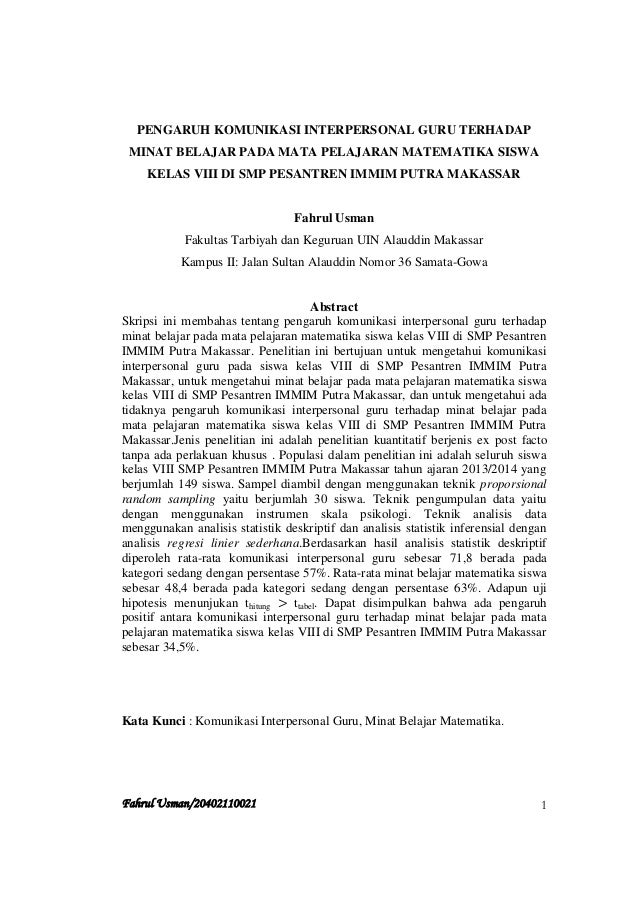 PENGARUH KOMUNIKASI INTERPERSONAL GURU TERHADAP MINAT BELAJAR PADA MATA PELAJARAN MATEMATIKA SISWA KELAS VIII DI SMP PESANTREN IMMIM PUTRA MAKASSAR

Fahrul Usman

Fakultas Tarbiyah dan Keguruan UIN Alauddin Makassar

Kampus II: Jalan Sultan Alauddin Nomor 36 Samata-Gowa

Abstract

Skripsi ini membahas tentang pengaruh komunikasi interpersonal guru terhadap minat belajar pada mata pelajaran matematika siswa kelas VIII di SMP Pesantren IMMIM Putra Makassar. Penelitian ini bertujuan untuk mengetahui komunikasi interpersonal guru pada siswa kelas VIII di SMP Pesantren IMMIM Putra Makassar, untuk mengetahui minat belajar pada mata pelajaran matematika siswa kelas VIII di SMP Pesantren IMMIM Putra Makassar, dan untuk mengetahui ada tidaknya pengaruh komunikasi interpersonal guru terhadap minat belajar pada mata pelajaran matematika siswa kelas VIII di SMP Pesantren IMMIM Putra Makassar.Jenis penelitian ini adalah penelitian kuantitatif berjenis ex post facto tanpa ada perlakuan khusus . Populasi dalam penelitian ini adalah seluruh siswa kelas VIII SMP Pesantren IMMIM Putra Makassar tahun ajaran 2013/2014 yang berjumlah 149 siswa. Sampel diambil dengan menggunakan teknik proporsional random sampling yaitu berjumlah 30 siswa. Teknik pengumpulan data yaitu dengan menggunakan instrumen skala psikologi. Teknik analisis data menggunakan analisis statistik deskriptif dan analisis statistik inferensial dengan analisis regresi linier sederhana.Berdasarkan hasil analisis statistik deskriptif diperoleh rata-rata komunikasi interpersonal guru sebesar 71,8 berada pada kategori sedang dengan persentase 57%. Rata-rata minat belajar matematika siswa sebesar 48,4 berada pada kategori sedang dengan persentase 63%. Adapun uji hipotesis menunjukan $t_{hitung} > t_{tabel}$. Dapat disimpulkan bahwa ada pengaruh positif antara komunikasi interpersonal guru terhadap minat belajar pada mata pelajaran matematika siswa kelas VIII di SMP Pesantren IMMIM Putra Makassar sebesar 34,5%.

Kata Kunci : Komunikasi Interpersonal Guru, Minat Belajar Matematika.

Fahrul Usman/20402110021 1